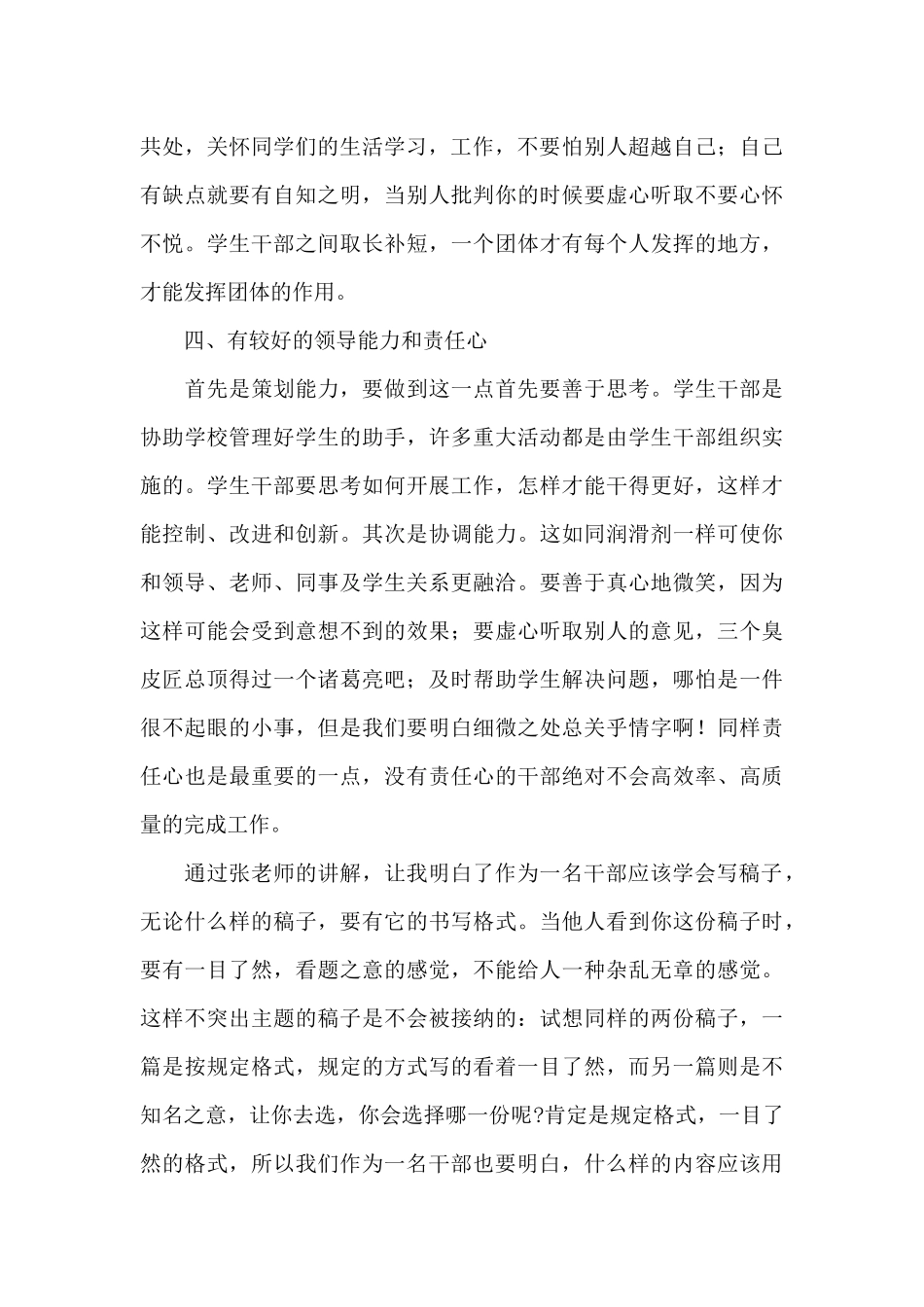 共处，关怀同学们的生活学习，工作，不要怕别人超越自己；自己有缺点就要有自知之明，当别人批判你的时候要虚心听取不要心怀不悦。学生干部之间取长补短，一个团体才有每个人发挥的地方，才能发挥团体的作用。

四、有较好的领导能力和责任心

首先是策划能力，要做到这一点首先要善于思考。学生干部是协助学校管理好学生的助手，许多重大活动都是由学生干部组织实施的。学生干部要思考如何开展工作，怎样才能干得更好，这样才能控制、改进和创新。其次是协调能力。这如同润滑剂一样可使你和领导、老师、同事及学生关系更融洽。要善于真心地微笑，因为这样可能会受到意想不到的效果；要虚心听取别人的意见，三个臭皮匠总顶得过一个诸葛亮吧；及时帮助学生解决问题，哪怕是一件很不起眼的小事，但是我们要明白细微之处总关乎情字啊！同样责任心也是最重要的一点，没有责任心的干部绝对不会高效率、高质量的完成工作。

通过张老师的讲解，让我明白了作为一名干部应该学会写稿子，无论什么样的稿子，要有它的书写格式。当他人看到你这份稿子时，要有一目了然，看题之意的感觉，不能给人一种杂乱无章的感觉。这样不突出主题的稿子是不会被接纳的：试想同样的两份稿子，一篇是按规定格式，规定的方式写的看着一目了然，而另一篇则是不知名之意，让你去选，你会选择哪一份呢?肯定是规定格式，一目了然的格式，所以我们作为一名干部也要明白，什么样的内容应该用